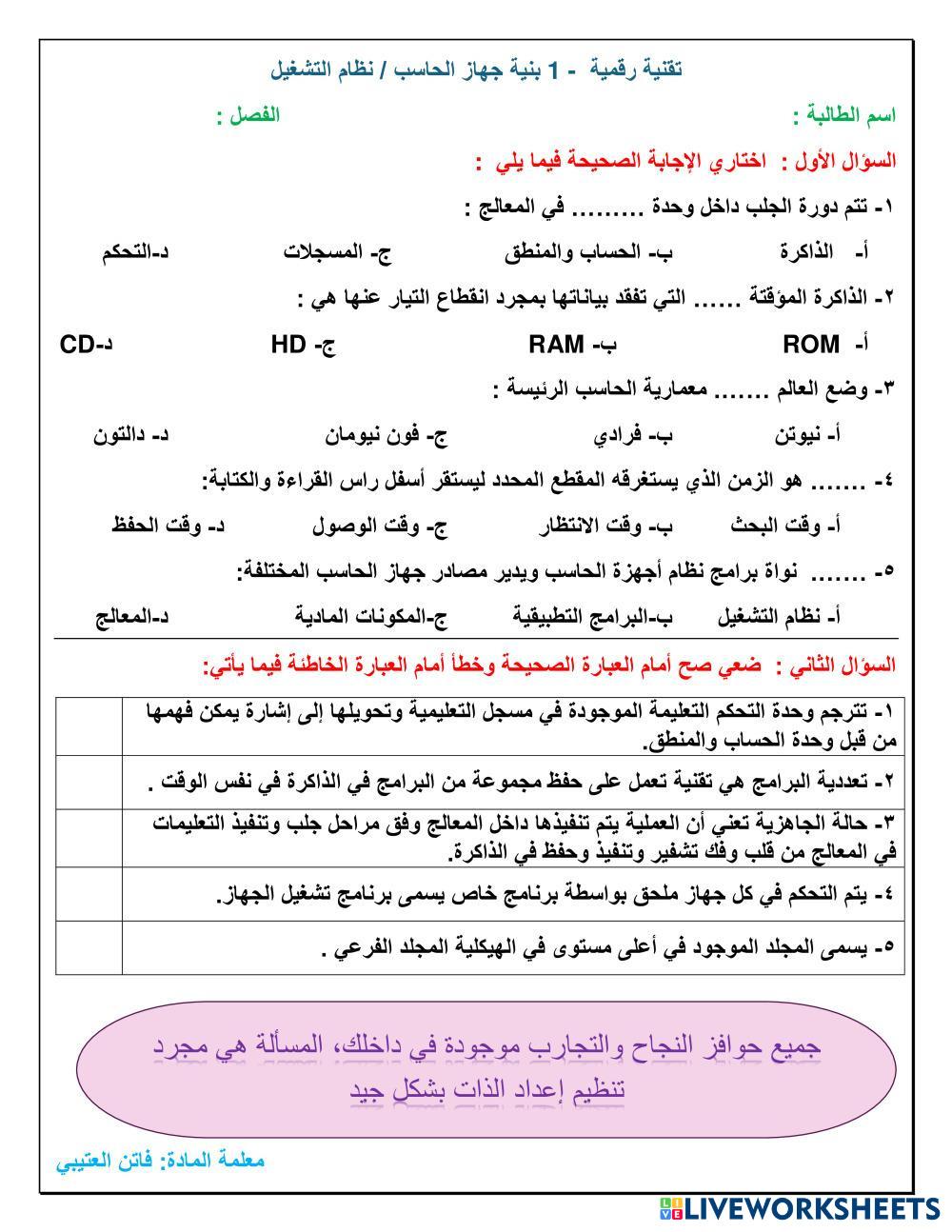 تقنية رقمية - 1 بنية جهاز الحاسب / نظام التشغيل

اسم الطالبة :                                        الفصل :

السؤال الأول : اختاري الإجابة الصحيحة فيما يلي :

١- تتم دورة الجلب داخل وحدة ......... في المعالج :

أ- الذاكرة          ب- الحساب والمنطق          ج- المسجلات          د-التحكم

٢- الذاكرة المؤقتة ...... التي تفقد بياناتها بمجرد انقطاع التيار عنها هي :

أ- ROM          ب- RAM          ج- HD          د-CD

٣- وضع العالم ....... معمارية الحاسب الرئيسة :

أ- نيوتن          ب- فرادي          ج- فون نيومان          د- دالتون

٤- ....... هو الزمن الذي يستغرقه المقطع المحدد ليستقر أسفل راس القراءة والكتابة:

أ- وقت البحث          ب- وقت الانتظار          ج- وقت الوصول          د- وقت الحفظ

٥- ....... نواة برامج نظام أجهزة الحاسب ويدير مصادر جهاز الحاسب المختلفة:

أ- نظام التشغيل          ب-البرامج التطبيقية          ج-المكونات المادية          د-المعالج

السؤال الثاني : ضعي صح أمام العبارة الصحيحة وخطأ أمام العبارة الخاطئة فيما يأتي:

| ١- تترجم وحدة التحكم التعليمة الموجودة في مسجل التعليمية وتحويلها إلى إشارة يمكن فهمها من قبل وحدة الحساب والمنطق. | |
|---|---|
| ٢- تعددية البرامج هي تقنية تعمل على حفظ مجموعة من البرامج في الذاكرة في نفس الوقت . | |
| ٣- حالة الجاهزية تعني أن العملية يتم تنفيذها داخل المعالج وفق مراحل جلب وتنفيذ التعليمات في المعالج من قلب وفك تشفير وتنفيذ وحفظ في الذاكرة. | |
| ٤- يتم التحكم في كل جهاز ملحق بواسطة برنامج خاص يسمى برنامج تشغيل الجهاز. | |
| ٥- يسمى المجلد الموجود في أعلى مستوى في الهيكلية المجلد الفرعي . | |

جميع حوافز النجاح والتجارب موجودة في داخلك، المسألة هي مجرد تنظيم إعداد الذات بشكل جيد

معلمة المادة: فاتن العتيبي

LIVEWORKSHEETS